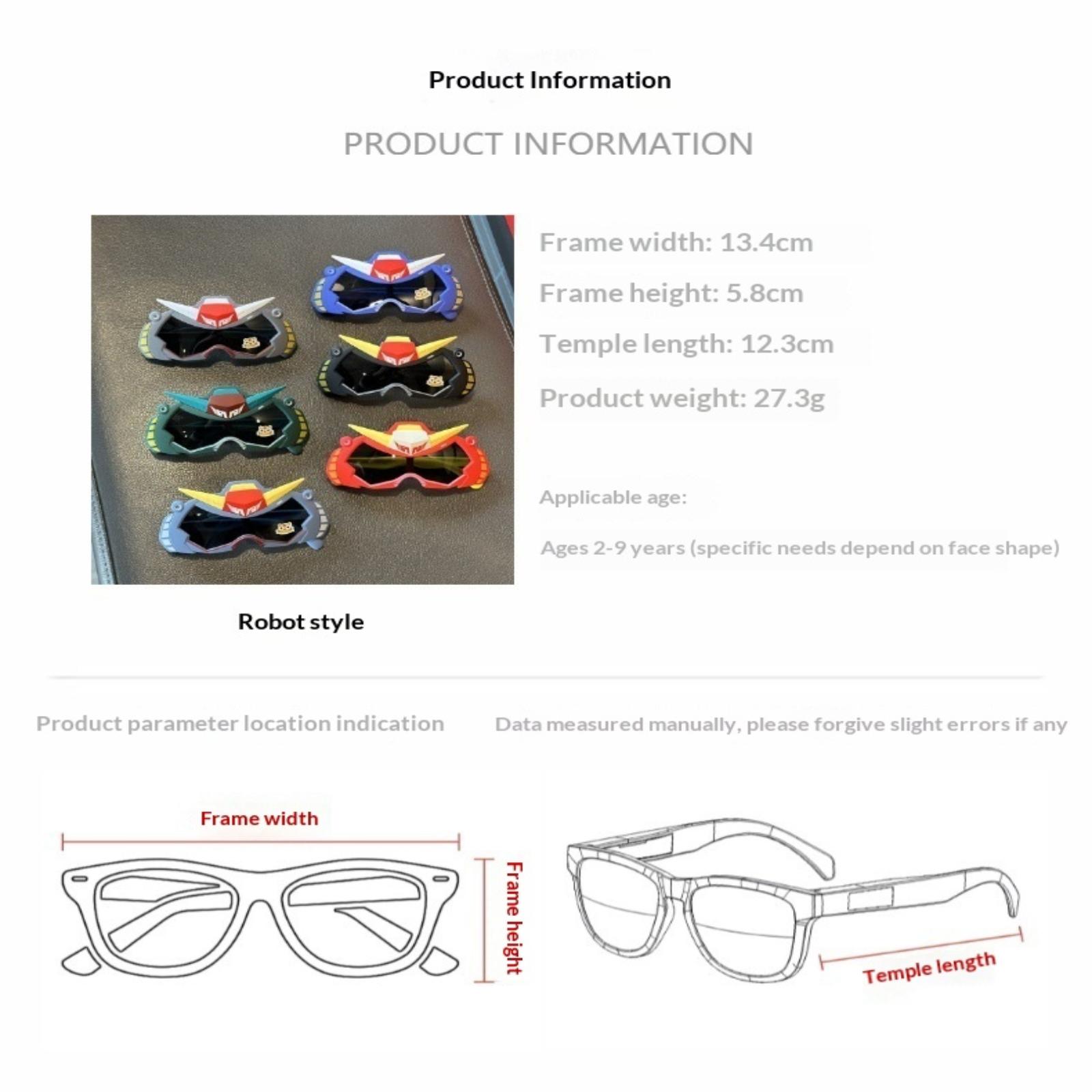 Product Information

PRODUCT INFORMATION

Frame width: 13.4cm

Frame height: 5.8cm

Temple length: 12.3cm

Product weight: 27.3g

Applicable age:

Ages 2-9 years (specific needs depend on face shape)

Robot style

Product parameter location indication

Data measured manually, please forgive slight errors if any

Frame width

Frame height

Temple length